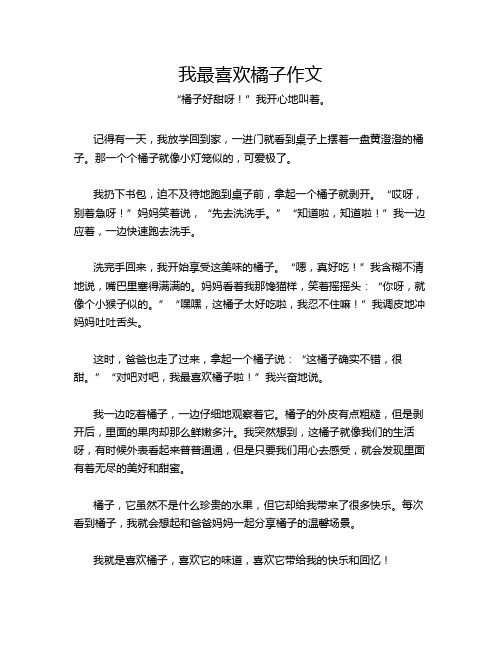 我最喜欢橘子作文

“橘子好甜呀！”我开心地叫着。

记得有一天，我放学回到家，一进门就看到桌子上摆着一盘黄澄澄的橘子。那一个个橘子就像小灯笼似的，可爱极了。

我扔下书包，迫不及待地跑到桌子前，拿起一个橘子就剥开。“哎呀，别着急呀！”妈妈笑着说，“先去洗洗手。”“知道啦，知道啦！”我一边应着，一边快速跑去洗手。

洗完手回来，我开始享受这美味的橘子。“嗯，真好吃！”我含糊不清地说，嘴巴里塞得满满的。妈妈看着我那馋猫样，笑着摇摇头：“你呀，就像个小猴子似的。”“嘿嘿，这橘子太好吃啦，我忍不住嘛！”我调皮地冲妈妈吐吐舌头。

这时，爸爸也走了过来，拿起一个橘子说：“这橘子确实不错，很甜。”“对吧对吧，我最喜欢橘子啦！”我兴奋地说。

我一边吃着橘子，一边仔细地观察着它。橘子的外皮有点粗糙，但是剥开后，里面的果肉却那么鲜嫩多汁。我突然想到，这橘子就像我们的生活呀，有时候外表看起来普普通通，但是只要我们用心去感受，就会发现里面有着无尽的美好和甜蜜。

橘子，它虽然不是什么珍贵的水果，但它却给我带来了很多快乐。每次看到橘子，我就会想起和爸爸妈妈一起分享橘子的温馨场景。

我就是喜欢橘子，喜欢它的味道，喜欢它带给我的快乐和回忆！